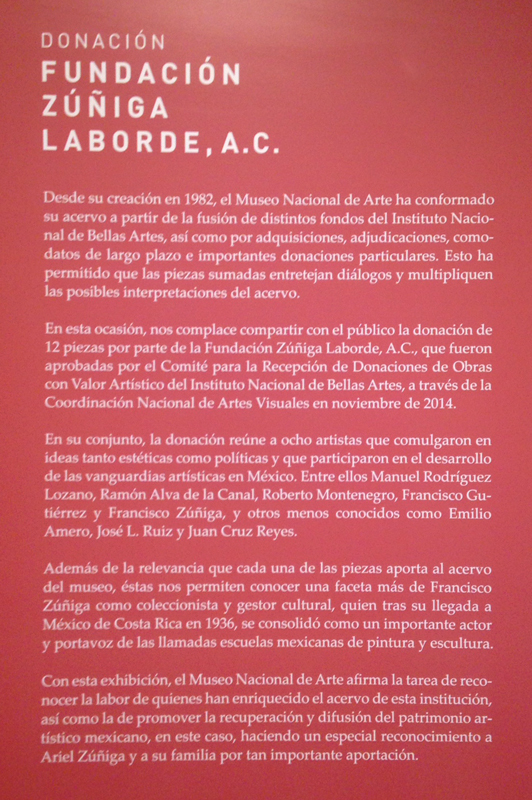 DONACIÓN
FUNDACIÓN ZÚÑIGA LABORDE, A.C.

Desde su creación en 1982, el Museo Nacional de Arte ha conformado su acervo a partir de la fusión de distintos fondos del Instituto Nacional de Bellas Artes, así como por adquisiciones, adjudicaciones, comodatos de largo plazo e importantes donaciones particulares. Esto ha permitido que las piezas sumadas entretejan diálogos y multipliquen las posibles interpretaciones del acervo.

En esta ocasión, nos complace compartir con el público la donación de 12 piezas por parte de la Fundación Zúñiga Laborde, A.C., que fueron aprobadas por el Comité para la Recepción de Donaciones de Obras con Valor Artístico del Instituto Nacional de Bellas Artes, a través de la Coordinación Nacional de Artes Visuales en noviembre de 2014.

En su conjunto, la donación reúne a ocho artistas que comulgaron en ideas tanto estéticas como políticas y que participaron en el desarrollo de las vanguardias artísticas en México. Entre ellos Manuel Rodríguez Lozano, Ramón Alva de la Canal, Roberto Montenegro, Francisco Gutiérrez y Francisco Zúñiga, y otros menos conocidos como Emilio Amero, José L. Ruiz y Juan Cruz Reyes.

Además de la relevancia que cada una de las piezas aporta al acervo del museo, éstas nos permiten conocer una faceta más de Francisco Zúñiga como coleccionista y gestor cultural, quien tras su llegada a México de Costa Rica en 1936, se consolidó como un importante actor y portavoz de las llamadas escuelas mexicanas de pintura y escultura.

Con esta exhibición, el Museo Nacional de Arte afirma la tarea de reconocer la labor de quienes han enriquecido el acervo de esta institución, así como la de promover la recuperación y difusión del patrimonio artístico mexicano, en este caso, haciendo un especial reconocimiento a Ariel Zúñiga y a su familia por tan importante aportación.